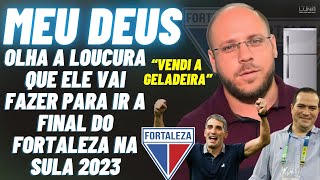 MEU DEUS

OLHA A LOUCURA QUE ELE VAI FAZER PARA IR A FINAL DO FORTALEZA NA SULA 2023

"VENDI A GELADEIRA"

FORT

LUNA

FORTALEZA